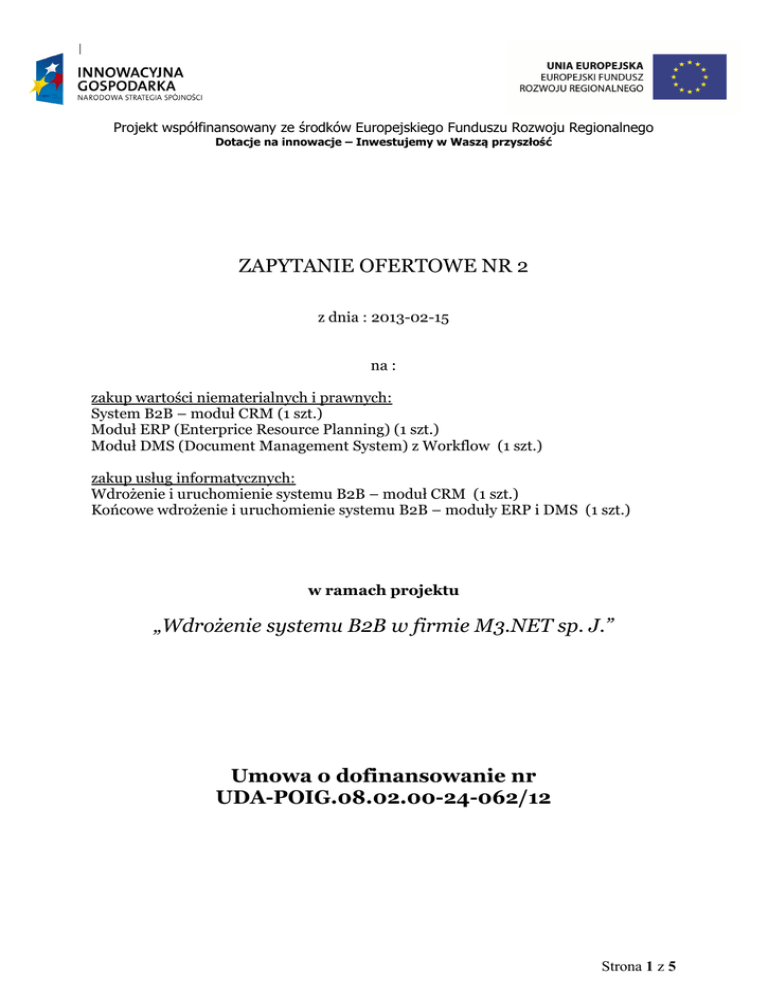 INNOWACYJNA GOSPODARKA
NARODOWA STRATEGIA SPÓJNOŚCI

UNIA EUROPEJSKA
EUROPEJSKI FUNDUSZ
ROZWOJU REGIONALNEGO

Projekt współfinansowany ze środków Europejskiego Funduszu Rozwoju Regionalnego
Dotacje na innowacje – Inwestujemy w Waszą przyszłość

ZAPYTANIE OFERTOWE NR 2

z dnia : 2013-02-15

na :

zakup wartości niematerialnych i prawnych:
System B2B – moduł CRM (1 szt.)
Moduł ERP (Enterprice Resource Planning) (1 szt.)
Moduł DMS (Document Management System) z Workflow (1 szt.)

zakup usług informatycznych:
Wdrożenie i uruchomienie systemu B2B – moduł CRM (1 szt.)
Końcowe wdrożenie i uruchomienie systemu B2B – moduły ERP i DMS (1 szt.)

w ramach projektu

„Wdrożenie systemu B2B w firmie M3.NET sp. J.”

Umowa o dofinansowanie nr
UDA-POIG.08.02.00-24-062/12

Strona 1 z 5